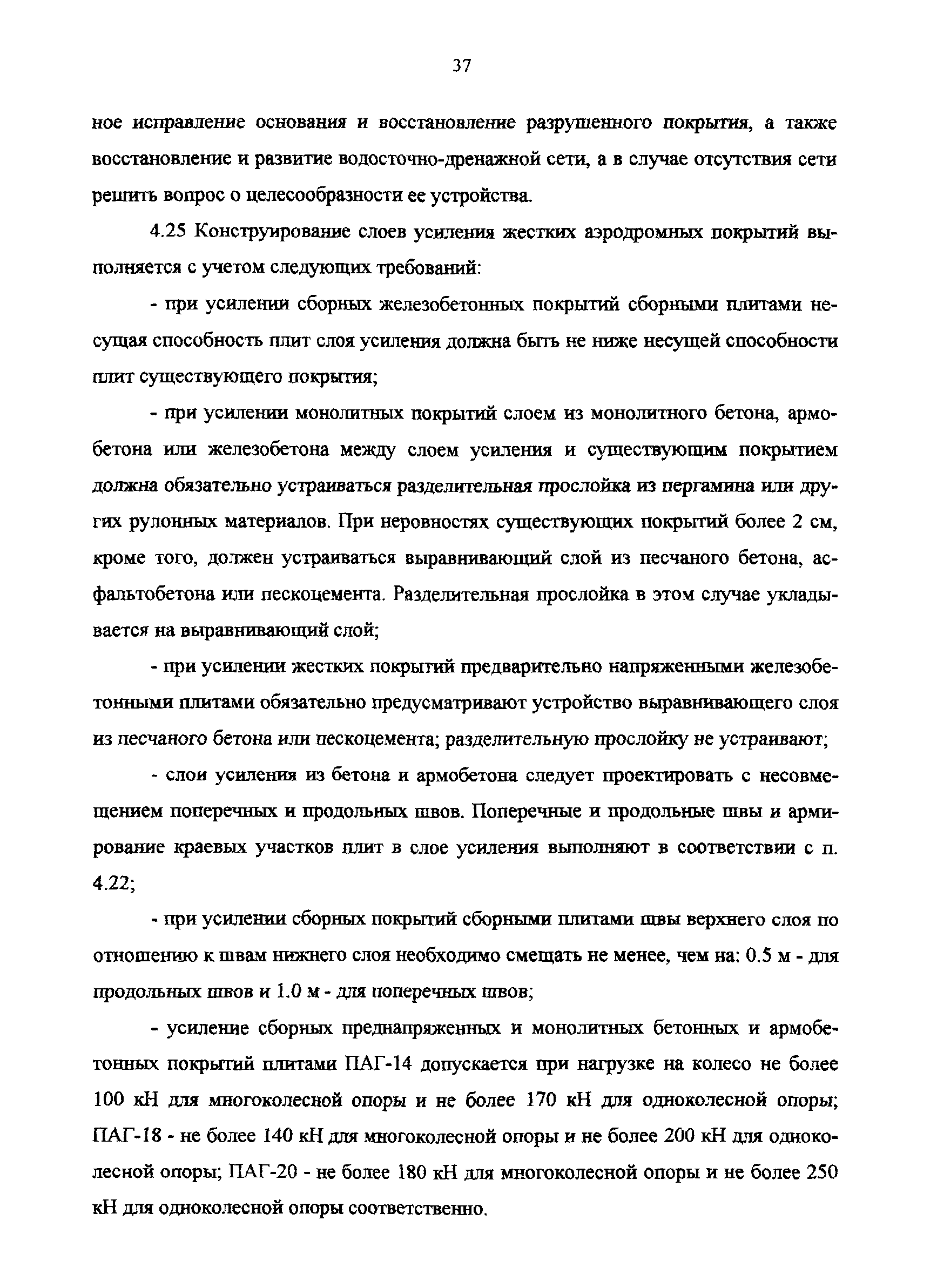 37

ное исправление основания и восстановление разрушенного покрытия, а также восстановление и развитие водосточно-дренажной сети, а в случае отсутствия сети решить вопрос о целесообразности ее устройства.

4.25 Конструирование слоев усиления жестких аэродромных покрытий выполняется с учетом следующих требований:

- при усилении сборных железобетонных покрытий сборными плитами несущая способность плит слоя усиления должна быть не ниже несущей способности плит существующего покрытия;

- при усилении монолитных покрытий слоем из монолитного бетона, армобетона или железобетона между слоем усиления и существующим покрытием должна обязательно устраиваться разделительная прослойка из пергамина или других рулонных материалов. При неровностях существующих покрытий более 2 см, кроме того, должен устраиваться выравнивающий слой из песчаного бетона, асфальтобетона или пескоцемента. Разделительная прослойка в этом случае укладывается на выравнивающий слой;

- при усилении жестких покрытий предварительно напряженными железобетонными плитами обязательно предусматривают устройство выравнивающего слоя из песчаного бетона или пескоцемента; разделительную прослойку не устраивают;

- слои усиления из бетона и армобетона следует проектировать с несовмещением поперечных и продольных швов. Поперечные и продольные швы и армирование краевых участков плит в слое усиления выполняют в соответствии с п. 4.22;

- при усилении сборных покрытий сборными плитами швы верхнего слоя по отношению к швам нижнего слоя необходимо смещать не менее, чем на: 0.5 м - для продольных швов и 1.0 м - для поперечных швов;

- усиление сборных преднапряженных и монолитных бетонных и армобетонных покрытий плитами ПАГ-14 допускается при нагрузке на колесо не более 100 кН для многоколесной опоры и не более 170 кН для одноколесной опоры; ПАГ-18 - не более 140 кН для многоколесной опоры и не более 200 кН для одноколесной опоры; ПАГ-20 - не более 180 кН для многоколесной опоры и не более 250 кН для одноколесной опоры соответственно.